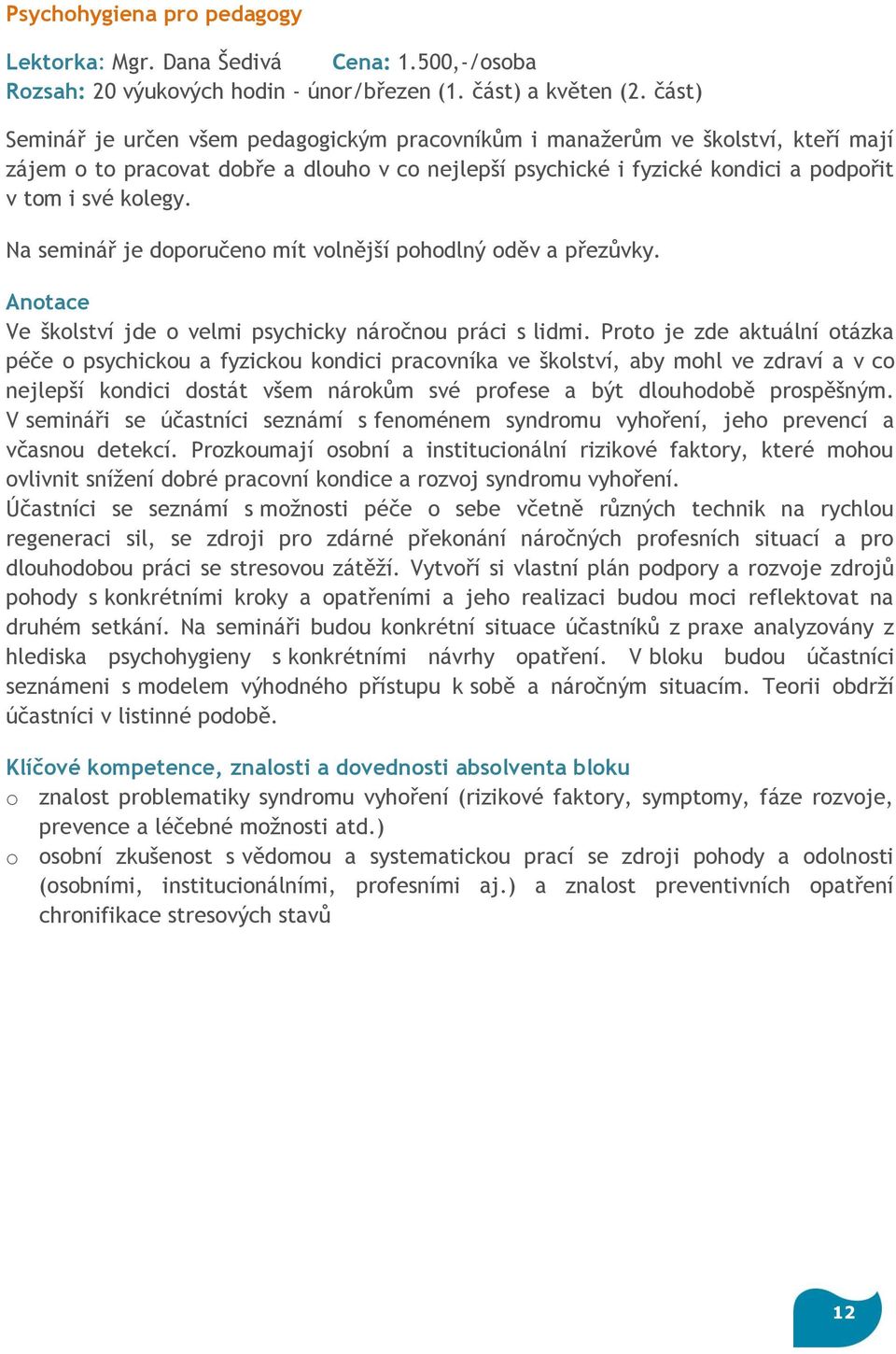 Psychohygiena pro pedagogy

Lektorka: Mgr. Dana Šedivá Cena: 1.500,-/osoba
Rozsah: 20 výukových hodin - únor/březen (1. část) a květen (2. část)

Seminář je určen všem pedagogickým pracovníkům i manažerům ve školství, kteří mají zájem o to pracovat dobře a dlouho v co nejlepší psychické i fyzické kondici a podpořit v tom i své kolegy.

Na seminář je doporučeno mít volnější pohodlný oděv a přezůvky.

Anotace
Ve školství jde o velmi psychicky náročnou práci s lidmi. Proto je zde aktuální otázka péče o psychickou a fyzickou kondici pracovníka ve školství, aby mohl ve zdraví a v co nejlepší kondici dostát všem nárokům své profese a být dlouhodobě prospěšným. V semináři se účastníci seznámí s fenoménem syndromu vyhoření, jeho prevencí a včasnou detekcí. Prozkoumají osobní a institucionální rizikové faktory, které mohou ovlivnit snížení dobré pracovní kondice a rozvoj syndromu vyhoření.
Účastníci se seznámí s možnosti péče o sebe včetně různých technik na rychlou regeneraci sil, se zdroji pro zdárné překonání náročných profesních situací a pro dlouhodobou práci se stresovou zátěží. Vytvoří si vlastní plán podpory a rozvoje zdrojů pohody s konkrétními kroky a opatřeními a jeho realizaci budou moci reflektovat na druhém setkání. Na semináři budou konkrétní situace účastníků z praxe analyzovány z hlediska psychohygieny s konkrétními návrhy opatření. V bloku budou účastníci seznámeni s modelem výhodného přístupu k sobě a náročným situacím. Teorii obdrží účastníci v listinné podobě.

Klíčové kompetence, znalosti a dovednosti absolventa bloku
o znalost problematiky syndromu vyhoření (rizikové faktory, symptomy, fáze rozvoje, prevence a léčebné možnosti atd.)
o osobní zkušenost s vědomou a systematickou prací se zdroji pohody a odolnosti (osobními, institucionálními, profesními aj.) a znalost preventivních opatření chronifikace stresových stavů

12